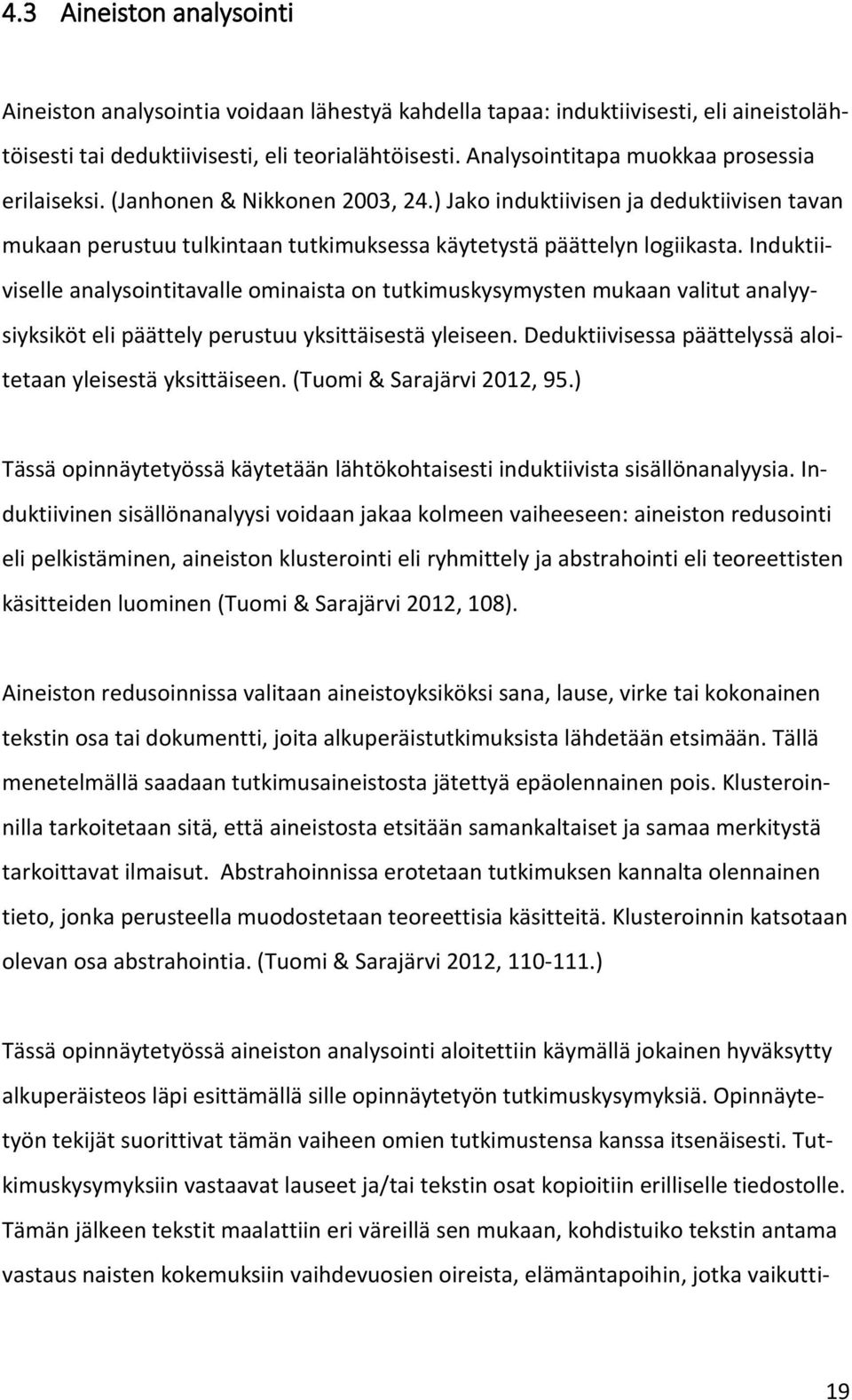 4.3 Aineiston analysointi

Aineiston analysointia voidaan lähestyä kahdella tapaa: induktiivisesti, eli aineistolähtöisesti tai deduktiivisesti, eli teorialähtöisesti. Analysointitapa muokkaa prosessia erilaiseksi. (Janhonen & Nikkonen 2003, 24.) Jako induktiivisen ja deduktiivisen tavan mukaan perustuu tulkintaan tutkimuksessa käytetystä päättelyn logiikasta. Induktiiviselle analysointitavalle ominaista on tutkimuskysymysten mukaan valitut analyysiyksiköt eli päättely perustuu yksittäisestä yleiseen. Deduktiivisessa päättelyssä aloitetaan yleisestä yksittäiseen. (Tuomi & Sarajärvi 2012, 95.)

Tässä opinnäytetyössä käytetään lähtökohtaisesti induktiivista sisällönanalyysia. Induktiivinen sisällönanalyysi voidaan jakaa kolmeen vaiheeseen: aineiston redusointi eli pelkistäminen, aineiston klusterointi eli ryhmittely ja abstrahointi eli teoreettisten käsitteiden luominen (Tuomi & Sarajärvi 2012, 108).

Aineiston redusoinnissa valitaan aineistoyksiköksi sana, lause, virke tai kokonainen tekstin osa tai dokumentti, joita alkuperäistutkimuksista lähdetään etsimään. Tällä menetelmällä saadaan tutkimusaineistosta jätettyä epäolennainen pois. Klusteroinnilla tarkoitetaan sitä, että aineistosta etsitään samankaltaiset ja samaa merkitystä tarkoittavat ilmaisut. Abstrahoinnissa erotetaan tutkimuksen kannalta olennainen tieto, jonka perusteella muodostetaan teoreettisia käsitteitä. Klusteroinnin katsotaan olevan osa abstrahointia. (Tuomi & Sarajärvi 2012, 110-111.)

Tässä opinnäytetyössä aineiston analysointi aloitettiin käymällä jokainen hyväksytty alkuperäisteos läpi esittämällä sille opinnäytetyön tutkimuskysymyksiä. Opinnäytetyön tekijät suorittivat tämän vaiheen omien tutkimustensa kanssa itsenäisesti. Tutkimuskysymyksiin vastaavat lauseet ja/tai tekstin osat kopioitiin erilliselle tiedostolle. Tämän jälkeen tekstit maalattiin eri väreillä sen mukaan, kohdistuiko tekstin antama vastaus naisten kokemuksiin vaihdevuosien oireista, elämäntapoihin, jotka vaikutti-

19